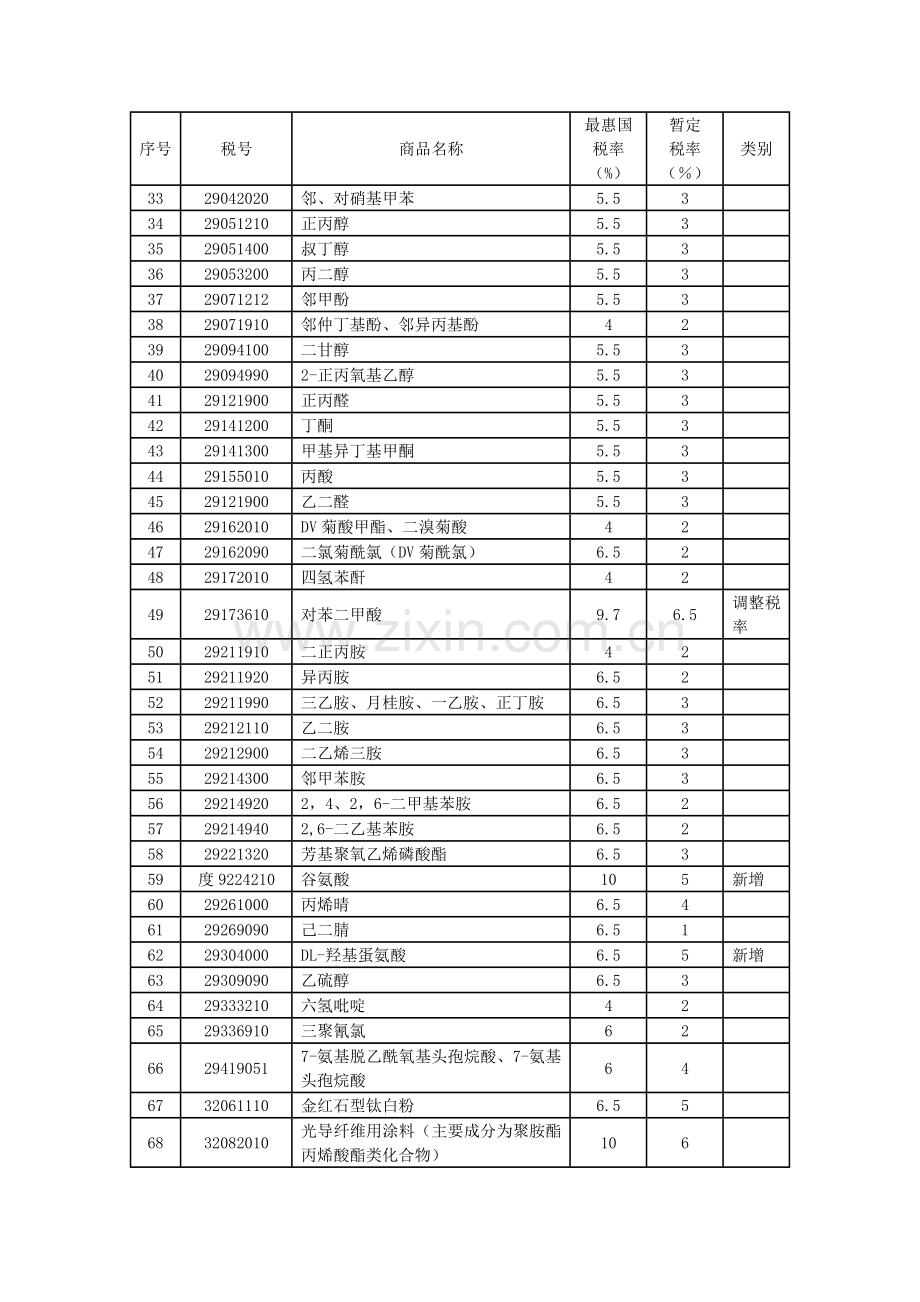 | 序号 | 税号 | 商品名称 | 最惠国税率（%） | 暂定税率（%） | 类别 |
|---|---|---|---|---|---|
| 33 | 29042020 | 邻、对硝基甲苯 | 5.5 | 3 | |
| 34 | 29051210 | 正丙醇 | 5.5 | 3 | |
| 35 | 29051400 | 叔丁醇 | 5.5 | 3 | |
| 36 | 29053200 | 丙二醇 | 5.5 | 3 | |
| 37 | 29071212 | 邻甲酚 | 5.5 | 3 | |
| 38 | 29071910 | 邻仲丁基酚、邻异丙基酚 | 4 | 2 | |
| 39 | 29094100 | 二甘醇 | 5.5 | 3 | |
| 40 | 29094990 | 2-正丙氧基乙醇 | 5.5 | 3 | |
| 41 | 29121900 | 正丙醛 | 5.5 | 3 | |
| 42 | 29141200 | 丁酮 | 5.5 | 3 | |
| 43 | 29141300 | 甲基异丁基甲酮 | 5.5 | 3 | |
| 44 | 29155010 | 丙酸 | 5.5 | 3 | |
| 45 | 29121900 | 乙二醛 | 5.5 | 3 | |
| 46 | 29162010 | DV 菊酸甲酯、二溴菊酸 | 4 | 2 | |
| 47 | 29162090 | 二氯菊酰氯（DV 菊酰氯） | 6.5 | 2 | |
| 48 | 29172010 | 四氢苯酐 | 4 | 2 | |
| 49 | 29173610 | 对苯二甲酸 | 9.7 | 6.5 | 调整税率 |
| 50 | 29211910 | 二正丙胺 | 4 | 2 | |
| 51 | 29211920 | 异丙胺 | 6.5 | 2 | |
| 52 | 29211990 | 三乙胺、月桂胺、一乙胺、正丁胺 | 6.5 | 3 | |
| 53 | 29212110 | 乙二胺 | 6.5 | 3 | |
| 54 | 29212900 | 二乙烯三胺 | 6.5 | 3 | |
| 55 | 29214300 | 邻甲苯胺 | 6.5 | 3 | |
| 56 | 29214920 | 2，4、2，6-二甲基苯胺 | 6.5 | 2 | |
| 57 | 29214940 | 2,6-二乙基苯胺 | 6.5 | 2 | |
| 58 | 29221320 | 芳基聚氧乙烯磷酸酯 | 6.5 | 3 | |
| 59 | 度 9224210 | 谷氨酸 | 10 | 5 | 新增 |
| 60 | 29261000 | 丙烯晴 | 6.5 | 4 | |
| 61 | 29269090 | 己二腈 | 6.5 | 1 | |
| 62 | 29304000 | DL-羟基蛋氨酸 | 6.5 | 5 | 新增 |
| 63 | 29309090 | 乙硫醇 | 6.5 | 3 | |
| 64 | 29333210 | 六氢吡啶 | 4 | 2 | |
| 65 | 29336910 | 三聚氰氯 | 6 | 2 | |
| 66 | 29419051 | 7-氨基脱乙酰氧基头孢烷酸、7-氨基头孢烷酸 | 6 | 4 | |
| 67 | 32061110 | 金红石型钛白粉 | 6.5 | 5 | |
| 68 | 32082010 | 光导纤维用涂料（主要成分为聚胺酯丙烯酸酯类化合物） | 10 | 6 | |

www.zixin.com.cn